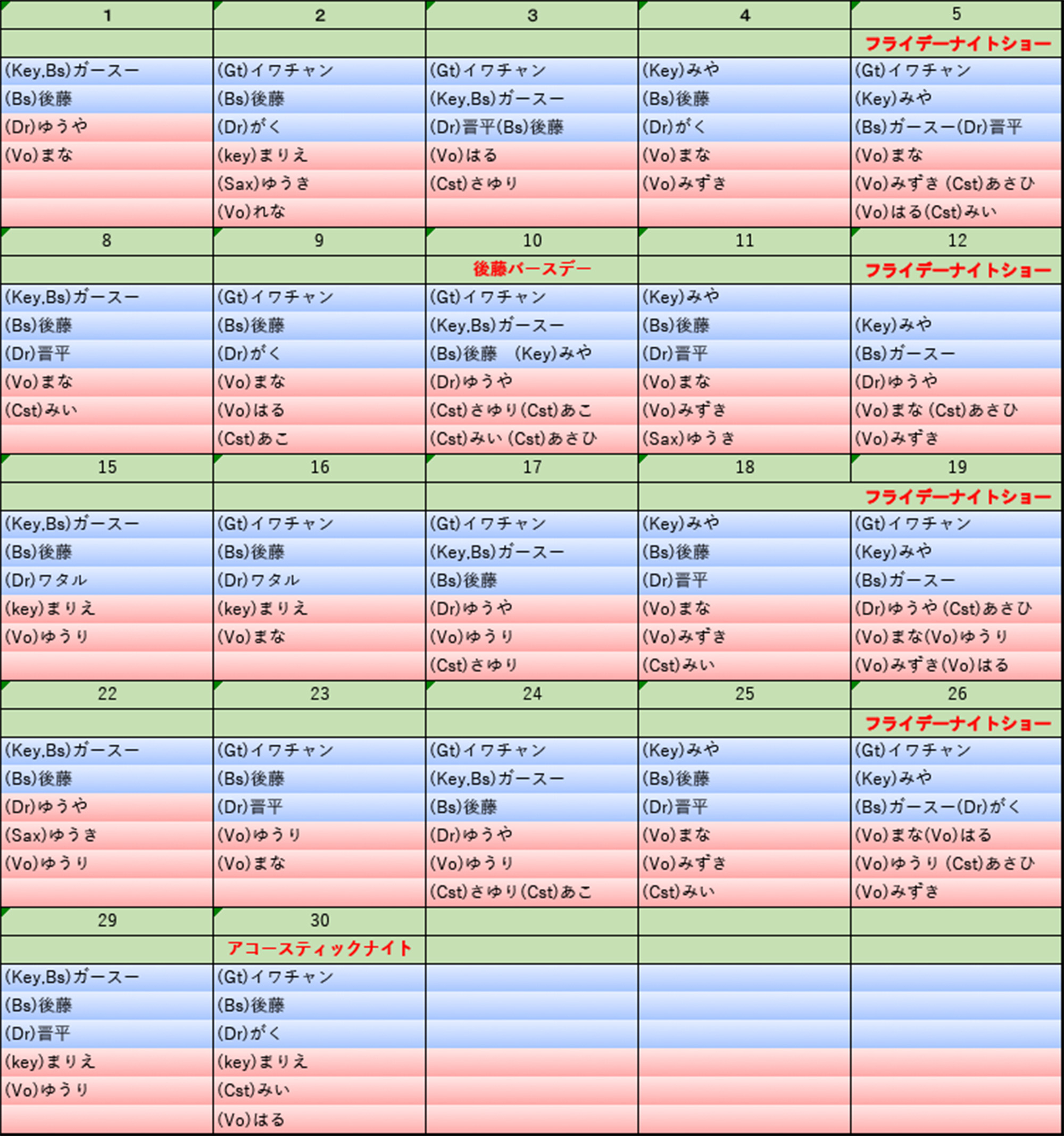 | 1 | 2 | 3 | 4 | 5 |
|---|---|---|---|---|
| | | | | フライデーナイトショー |
| (Key,Bs)ガースー | (Gt)イワチャン | (Gt)イワチャン | (Key)みや | (Gt)イワチャン |
| (Bs)後藤 | (Bs)後藤 | (Key,Bs)ガースー | (Bs)後藤 | (Key)みや |
| (Dr)ゆうや | (Dr)がく | (Dr)晋平(Bs)後藤 | (Dr)がく | (Bs)ガースー(Dr)晋平 |
| (Vo)まな | (key)まりえ | (Vo)はる | (Vo)まな | (Vo)まな |
| | (Sax)ゆうき | (Cst)さゆり | (Vo)みずき | (Vo)みずき (Cst)あさひ |
| | (Vo)れな | | | (Vo)はる(Cst)みい |
| 8 | 9 | 10 | 11 | 12 |
| | | 後藤バースデー | | フライデーナイトショー |
| (Key,Bs)ガースー | (Gt)イワチャン | (Gt)イワチャン | (Key)みや | |
| (Bs)後藤 | (Bs)後藤 | (Key,Bs)ガースー | (Bs)後藤 | (Key)みや |
| (Dr)晋平 | (Dr)がく | (Bs)後藤 (Key)みや | (Dr)晋平 | (Bs)ガースー |
| (Vo)まな | (Vo)まな | (Dr)ゆうや | (Vo)まな | (Dr)ゆうや |
| (Cst)みい | (Vo)はる | (Cst)さゆり(Cst)あこ | (Vo)みずき | (Vo)まな (Cst)あさひ |
| | (Cst)あこ | (Cst)みい (Cst)あさひ | (Sax)ゆうき | (Vo)みずき |
| 15 | 16 | 17 | 18 | 19 |
| | | | | フライデーナイトショー |
| (Key,Bs)ガースー | (Gt)イワチャン | (Gt)イワチャン | (Key)みや | (Gt)イワチャン |
| (Bs)後藤 | (Bs)後藤 | (Key,Bs)ガースー | (Bs)後藤 | (Key)みや |
| (Dr)ワタル | (Dr)ワタル | (Bs)後藤 | (Dr)晋平 | (Bs)ガースー |
| (key)まりえ | (key)まりえ | (Dr)ゆうや | (Vo)まな | (Dr)ゆうや (Cst)あさひ |
| (Vo)ゆうり | (Vo)まな | (Vo)ゆうり | (Vo)みずき | (Vo)まな(Vo)ゆうり |
| | | (Cst)さゆり | (Cst)みい | (Vo)みずき(Vo)はる |
| 22 | 23 | 24 | 25 | 26 |
| | | | | フライデーナイトショー |
| (Key,Bs)ガースー | (Gt)イワチャン | (Gt)イワチャン | (Key)みや | (Gt)イワチャン |
| (Bs)後藤 | (Bs)後藤 | (Key,Bs)ガースー | (Bs)後藤 | (Key)みや |
| (Dr)ゆうや | (Dr)晋平 | (Bs)後藤 | (Dr)晋平 | (Bs)ガースー(Dr)がく |
| (Sax)ゆうき | (Vo)ゆうり | (Dr)ゆうや | (Vo)まな | (Vo)まな(Vo)はる |
| (Vo)ゆうり | (Vo)まな | (Vo)ゆうり | (Vo)みずき | (Vo)ゆうり (Cst)あさひ |
| | | (Cst)さゆり(Cst)あこ | (Cst)みい | (Vo)みずき |
| 29 | 30 | | | |
| | アコースティックナイト | | | |
| (Key,Bs)ガースー | (Gt)イワチャン | | | |
| (Bs)後藤 | (Bs)後藤 | | | |
| (Dr)晋平 | (Dr)がく | | | |
| (key)まりえ | (key)まりえ | | | |
| (Vo)ゆうり | (Cst)みい | | | |
| | (Vo)はる | | | |